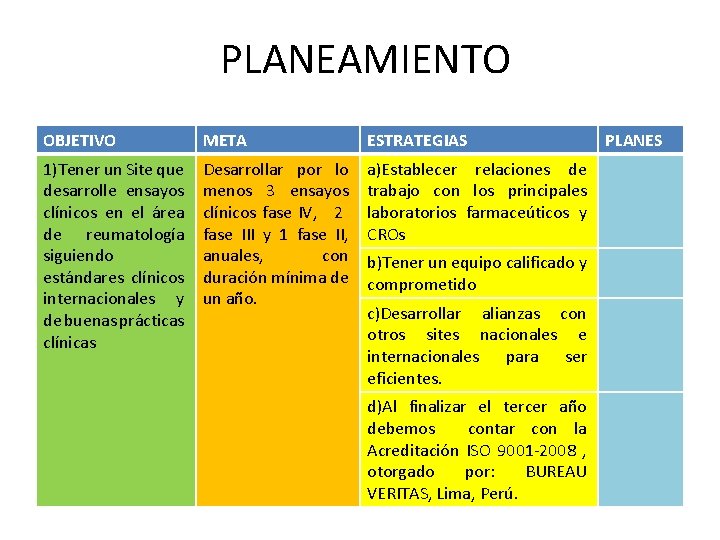 PLANEAMIENTO

| OBJETIVO | META | ESTRATEGIAS | PLANES |
|---|---|---|---|
| 1)Tener un Site que desarrolle ensayos clínicos en el área de reumatología siguiendo estándares clínicos internacionales y de buenas prácticas clínicas | Desarrollar por lo menos 3 ensayos clínicos fase IV, 2 fase III y 1 fase II, anuales, con duración mínima de un año. | a)Establecer relaciones de trabajo con los principales laboratorios farmaceúticos y CROs | |
| | | b)Tener un equipo calificado y comprometido | |
| | | c)Desarrollar alianzas con otros sites nacionales e internacionales para ser eficientes. | |
| | | d)Al finalizar el tercer año debemos contar con la Acreditación ISO 9001-2008 , otorgado por: BUREAU VERITAS, Lima, Perú. | |